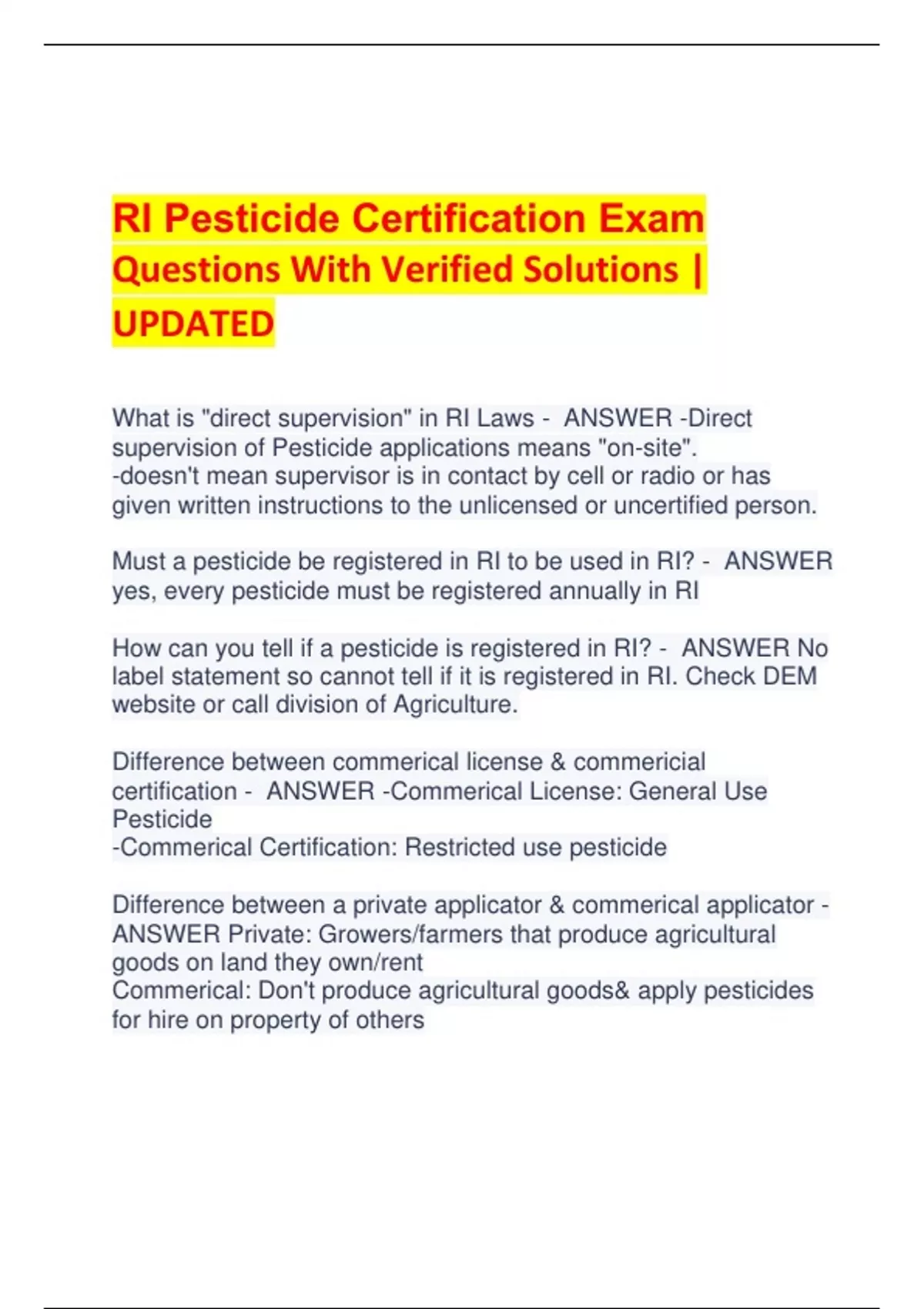 RI Pesticide Certification Exam Questions With Verified Solutions | UPDATED

What is "direct supervision" in RI Laws - ANSWER -Direct supervision of Pesticide applications means "on-site".
-doesn't mean supervisor is in contact by cell or radio or has given written instructions to the unlicensed or uncertified person.

Must a pesticide be registered in RI to be used in RI? - ANSWER yes, every pesticide must be registered annually in RI

How can you tell if a pesticide is registered in RI? - ANSWER No label statement so cannot tell if it is registered in RI. Check DEM website or call division of Agriculture.

Difference between commerical license & commericial certification - ANSWER -Commerical License: General Use Pesticide
-Commerical Certification: Restricted use pesticide

Difference between a private applicator & commerical applicator - ANSWER Private: Growers/farmers that produce agricultural goods on land they own/rent
Commerical: Don't produce agricultural goods& apply pesticides for hire on property of others